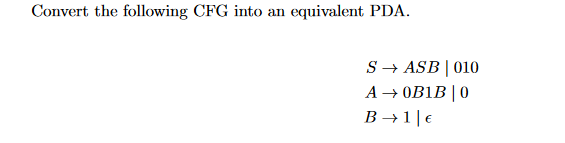 Convert the following CFG into an equivalent PDA.

$S \to ASB \mid 010$
$A \to 0B1B \mid 0$
$B \to 1 \mid \epsilon$